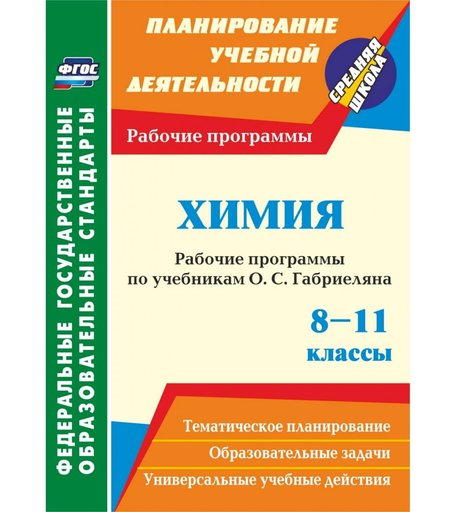 ФГОС

ФЕДЕРАЛЬНЫЕ ГОСУДАРСТВЕННЫЕ ОБРАЗОВАТЕЛЬНЫЕ СТАНДАРТЫ

ПЛАНИРОВАНИЕ УЧЕБНОЙ ДЕЯТЕЛЬНОСТИ

СРЕДНЯЯ ШКОЛА

Рабочие программы

ХИМИЯ

Рабочие программы по учебникам О. С. Габриеляна

8–11 классы

Тематическое планирование

Образовательные задачи

Универсальные учебные действия